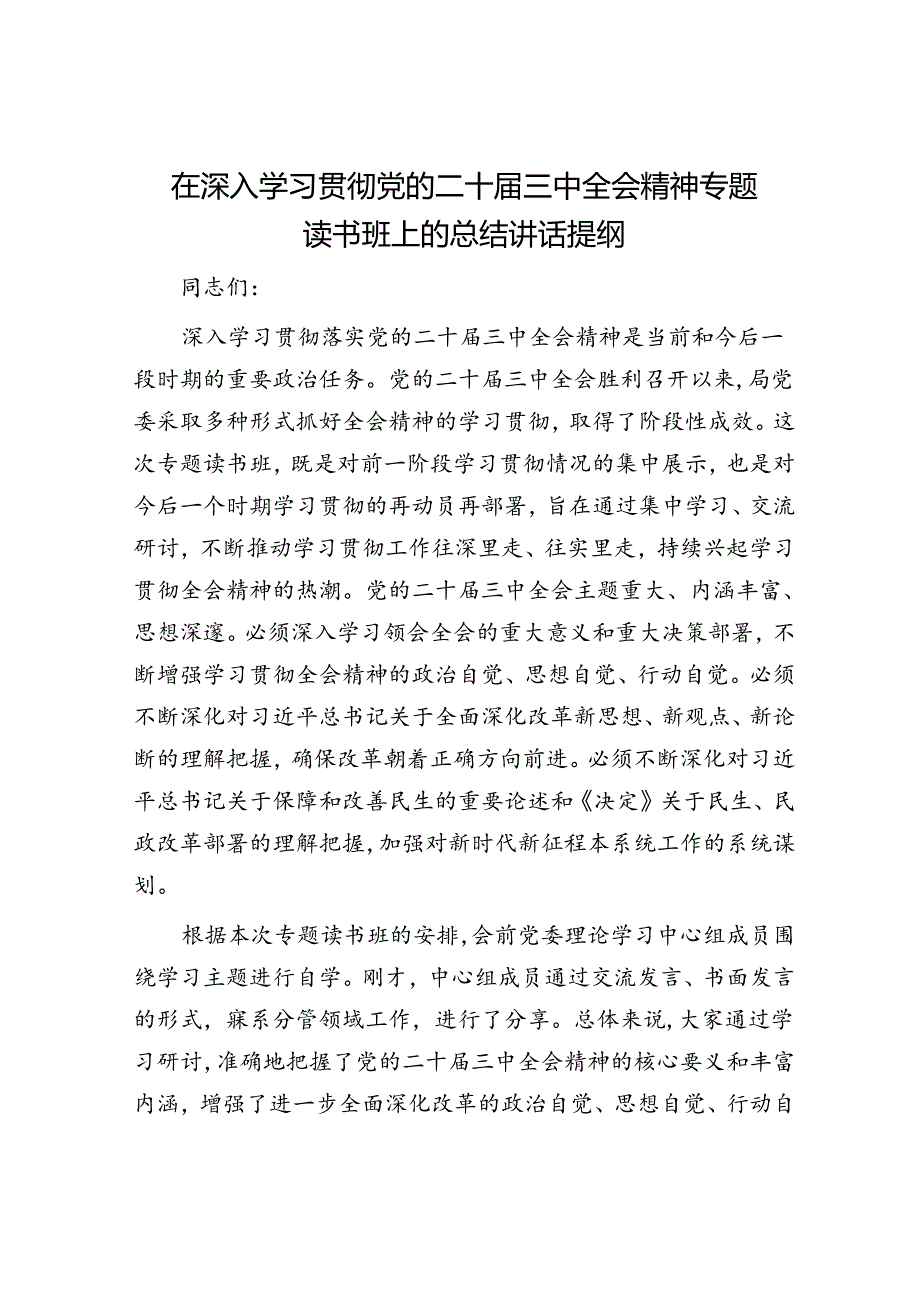 在深入学习贯彻党的二十届三中全会精神专题读书班上的总结讲话提纲

同志们：

深入学习贯彻落实党的二十届三中全会精神是当前和今后一段时期的重要政治任务。党的二十届三中全会胜利召开以来，局党委采取多种形式抓好全会精神的学习贯彻，取得了阶段性成效。这次专题读书班，既是对前一阶段学习贯彻情况的集中展示，也是对今后一个时期学习贯彻的再动员再部署，旨在通过集中学习、交流研讨，不断推动学习贯彻工作往深里走、往实里走，持续兴起学习贯彻全会精神的热潮。党的二十届三中全会主题重大、内涵丰富、思想深邃。必须深入学习领会全会的重大意义和重大决策部署，不断增强学习贯彻全会精神的政治自觉、思想自觉、行动自觉。必须不断深化对习近平总书记关于全面深化改革新思想、新观点、新论断的理解把握，确保改革朝着正确方向前进。必须不断深化对习近平总书记关于保障和改善民生的重要论述和《决定》关于民生、民政改革部署的理解把握，加强对新时代新征程本系统工作的系统谋划。

根据本次专题读书班的安排，会前党委理论学习中心组成员围绕学习主题进行自学。刚才，中心组成员通过交流发言、书面发言的形式，寐系分管领域工作，进行了分享。总体来说，大家通过学习研讨，准确地把握了党的二十届三中全会精神的核心要义和丰富内涵，增强了进一步全面深化改革的政治自觉、思想自觉、行动自